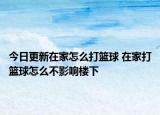 今日更新在家怎么打篮球 在家打篮球怎么不影响楼下